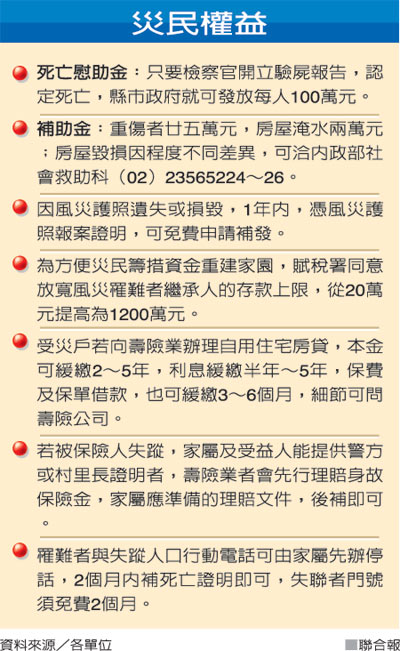 災民權益

死亡慰助金：只要檢察官開立驗屍報告，認定死亡，縣市政府就可發放每人100萬元。

補助金：重傷者廿五萬元，房屋淹水兩萬元；房屋毀損因程度不同差異，可洽內政部社會救助科（02）23565224～26。

因風災護照遺失或損毀，1年內，憑風災護照報案證明，可免費申請補發。

為方便災民籌措資金重建家園，賦稅署同意放寬風災罹難者繼承人的存款上限，從20萬元提高為1200萬元。

受災戶若向壽險業辦理自用住宅房貸，本金可緩繳2～5年，利息緩繳半年～5年，保費及保單借款，也可緩繳3～6個月，細節可問壽險公司。

若被保險人失蹤，家屬及受益人能提供警方或村里長證明者，壽險業者會先行理賠身故保險金，家屬應準備的理賠文件，後補即可。

罹難者與失蹤人口行動電話可由家屬先辦停話，2個月內補死亡證明即可，失聯者門號須免費2個月。

資料來源／各單位

■聯合報